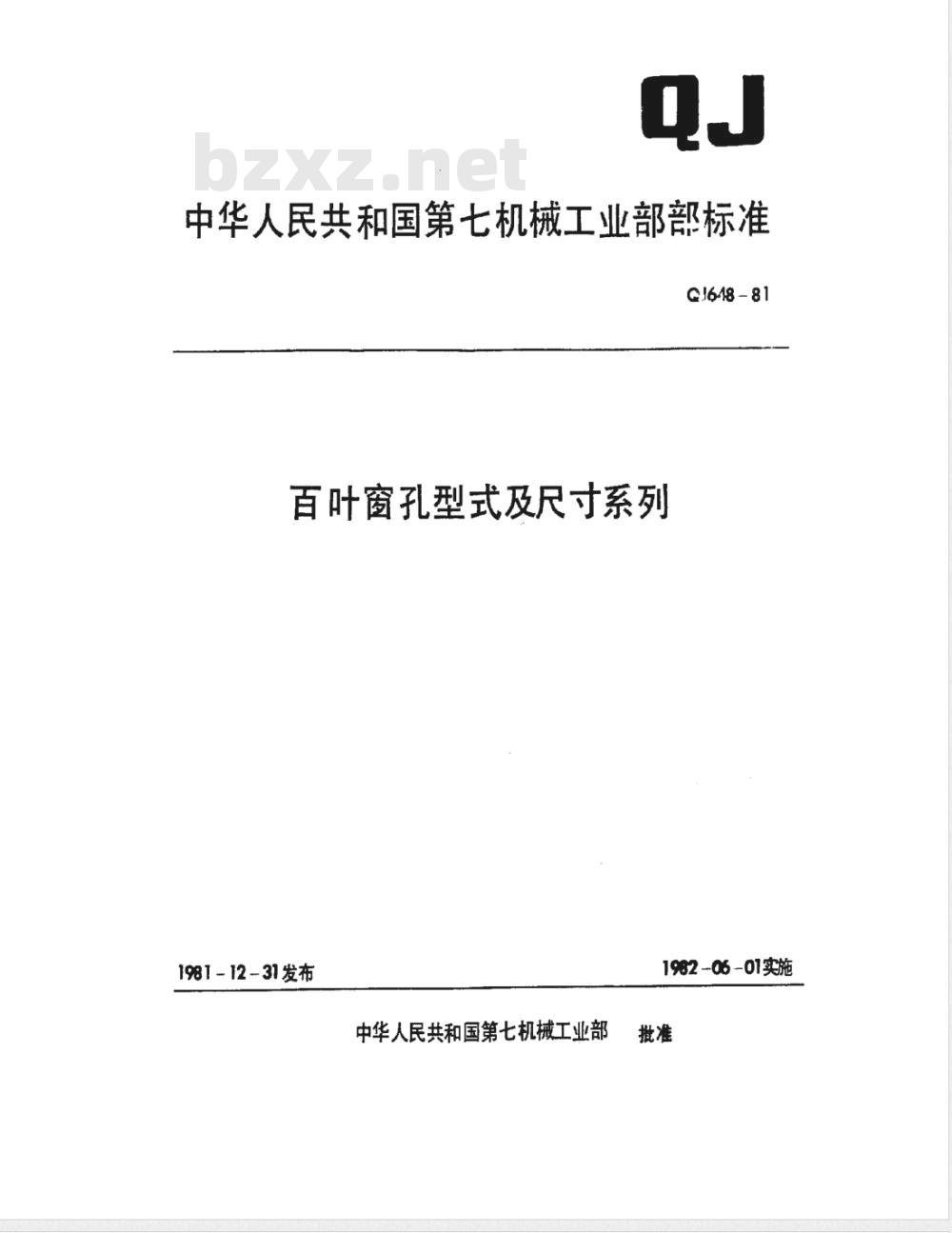 QJ

bzxz.net

中华人民共和国第七机械工业部部标准

QJ648-81

百叶窗孔型式及尺寸系列

1981-12-31发布

1982-06-01实施

中华人民共和国第七机械工业部 批准